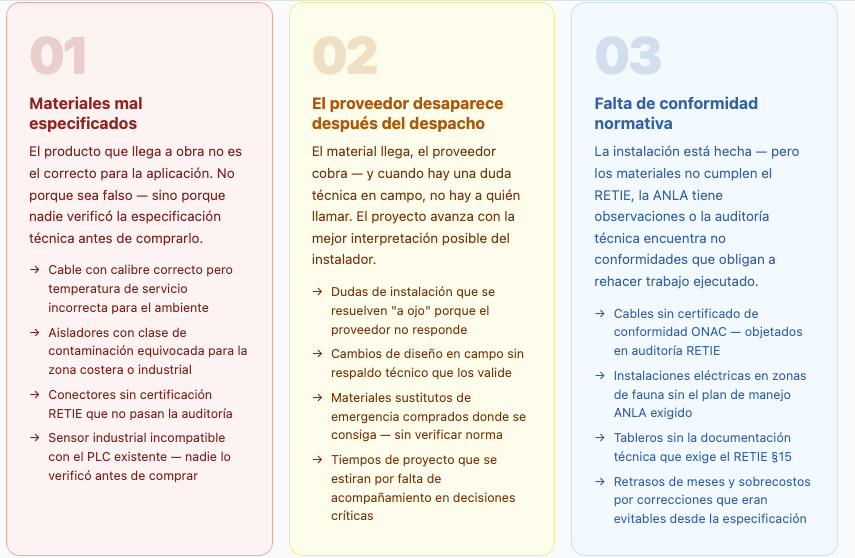 01

Materiales mal especificados

El producto que llega a obra no es el correcto para la aplicación. No porque sea falso — sino porque nadie verificó la especificación técnica antes de comprarlo.

→ Cable con calibre correcto pero temperatura de servicio incorrecta para el ambiente

→ Aisladores con clase de contaminación equivocada para la zona costera o industrial

→ Conectores sin certificación RETIE que no pasan la auditoría

→ Sensor industrial incompatible con el PLC existente — nadie lo verificó antes de comprar

02

El proveedor desaparece después del despacho

El material llega, el proveedor cobra — y cuando hay una duda técnica en campo, no hay a quién llamar. El proyecto avanza con la mejor interpretación posible del instalador.

→ Dudas de instalación que se resuelven "a ojo" porque el proveedor no responde

→ Cambios de diseño en campo sin respaldo técnico que los valide

→ Materiales sustitutos de emergencia comprados donde se consiga — sin verificar norma

→ Tiempos de proyecto que se estiran por falta de acompañamiento en decisiones críticas

03

Falta de conformidad normativa

La instalación está hecha — pero los materiales no cumplen el RETIE, la ANLA tiene observaciones o la auditoría técnica encuentra no conformidades que obligan a rehacer trabajo ejecutado.

→ Cables sin certificado de conformidad ONAC — objetados en auditoría RETIE

→ Instalaciones eléctricas en zonas de fauna sin el plan de manejo ANLA exigido

→ Tableros sin la documentación técnica que exige el RETIE §15

→ Retrasos de meses y sobrecostos por correcciones que eran evitables desde la especificación